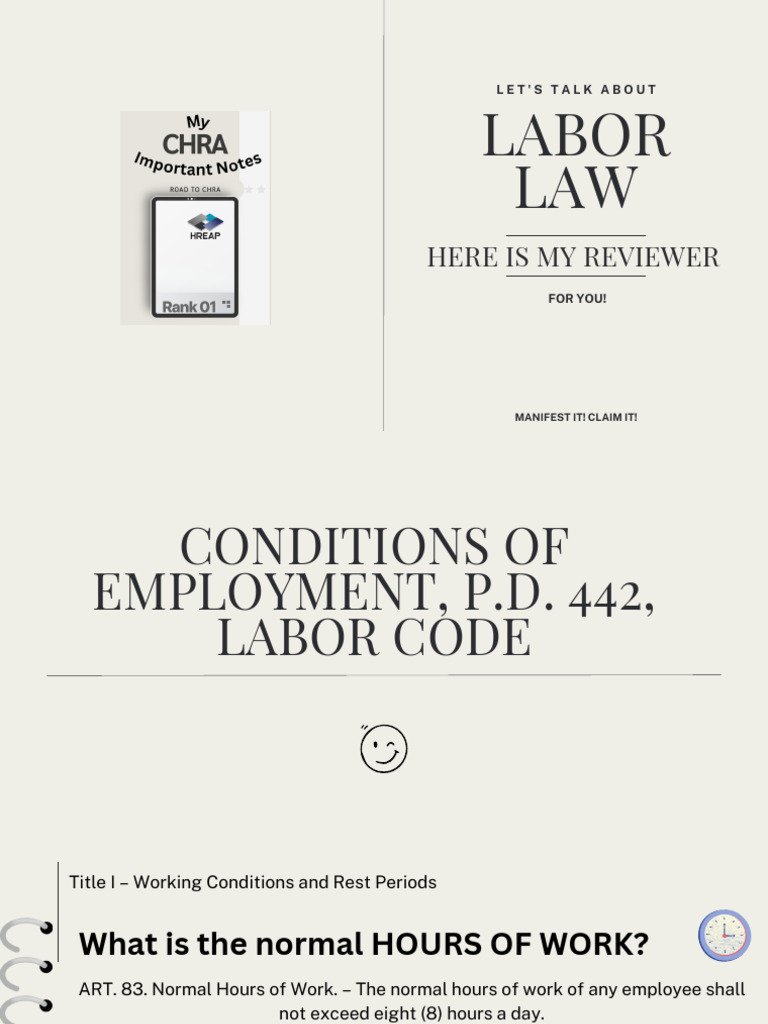 My
CHRA
Important Notes
ROAD TO CHRA
HREAP
Rank 01

LET'S TALK ABOUT
LABOR LAW
HERE IS MY REVIEWER
FOR YOU!

MANIFEST IT! CLAIM IT!

CONDITIONS OF EMPLOYMENT, P.D. 442, LABOR CODE

Title I – Working Conditions and Rest Periods

What is the normal HOURS OF WORK?

ART. 83. Normal Hours of Work. – The normal hours of work of any employee shall not exceed eight (8) hours a day.